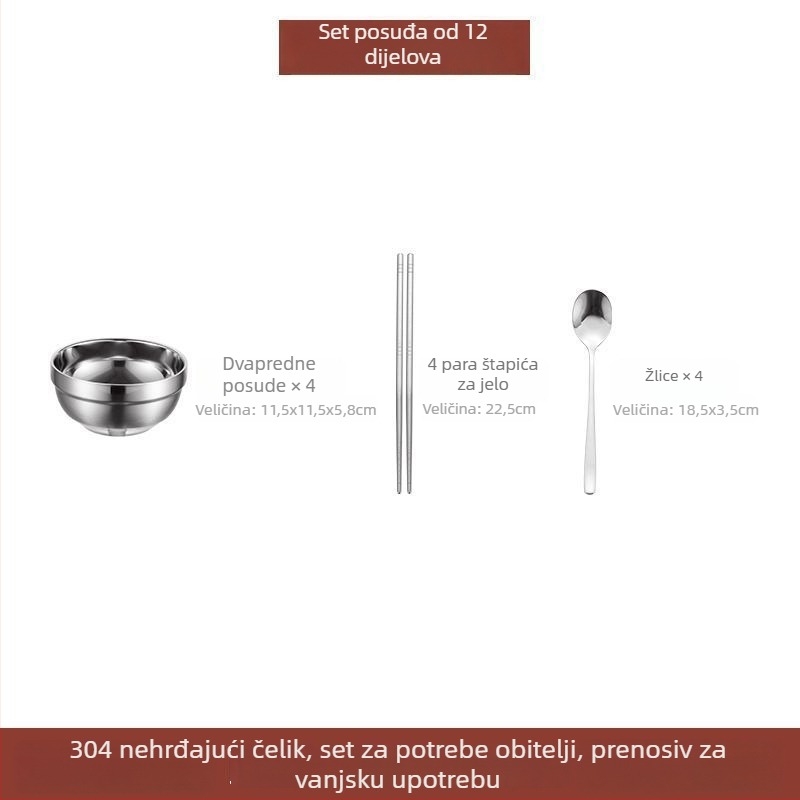 Set posuđa od 12 dijelova

Dvapredne posude × 4
Veličina: 11,5x11,5x5,8cm

4 para štapića za jelo
Veličina: 22,5cm

Žlice × 4
Veličina: 18,5x3,5cm

304 nehrđajući čelik, set za potrebe obitelji, prenosiv za vanjsku upotrebu